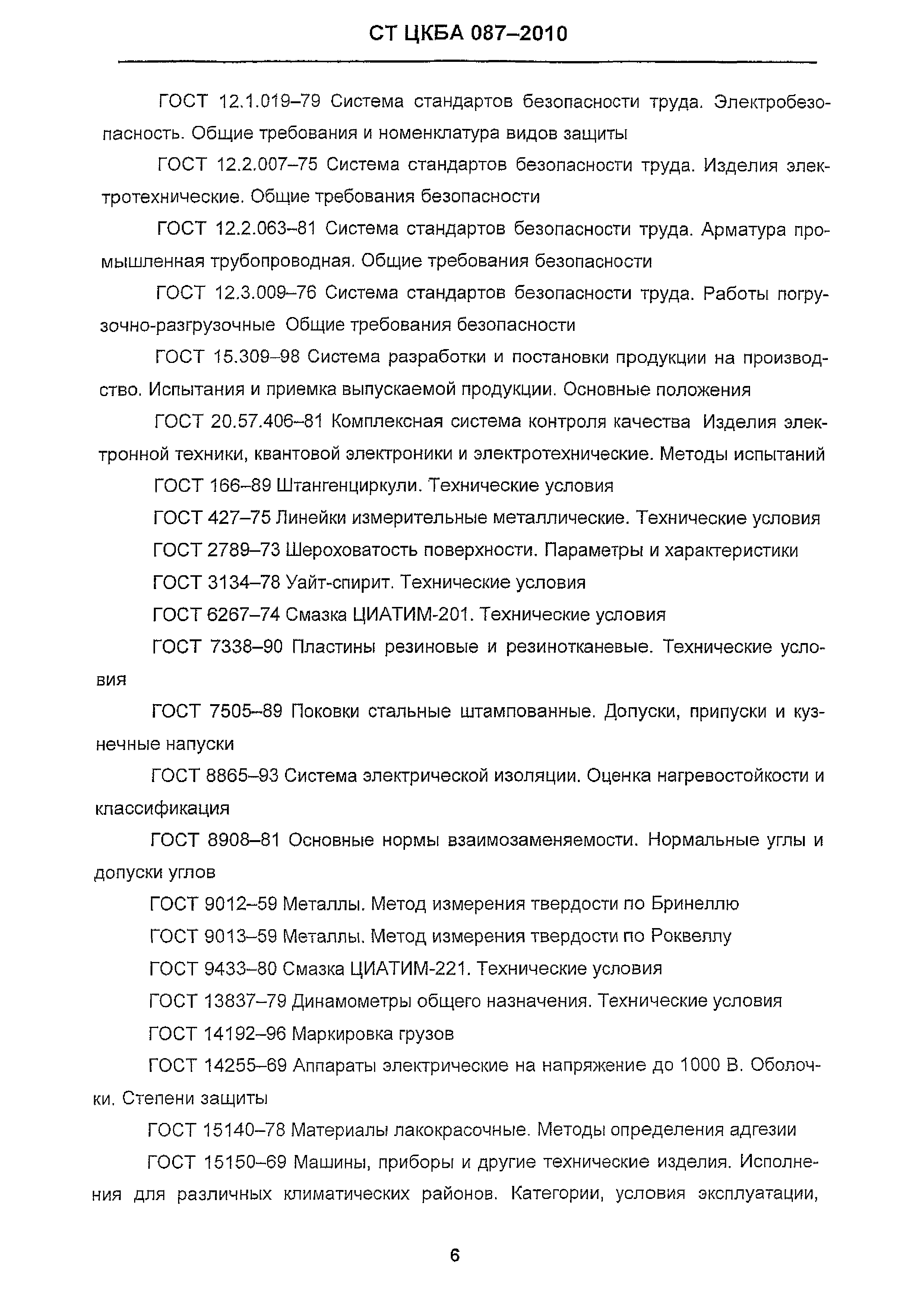 СТ ЦКБА 087–2010

ГОСТ 12.1.019–79 Система стандартов безопасности труда. Электробезопасность. Общие требования и номенклатура видов защиты

ГОСТ 12.2.007–75 Система стандартов безопасности труда. Изделия электротехнические. Общие требования безопасности

ГОСТ 12.2.063–81 Система стандартов безопасности труда. Арматура промышленная трубопроводная. Общие требования безопасности

ГОСТ 12.3.009–76 Система стандартов безопасности труда. Работы погрузочно-разгрузочные Общие требования безопасности

ГОСТ 15.309–98 Система разработки и постановки продукции на производство. Испытания и приемка выпускаемой продукции. Основные положения

ГОСТ 20.57.406–81 Комплексная система контроля качества Изделия электронной техники, квантовой электроники и электротехнические. Методы испытаний

ГОСТ 166–89 Штангенциркули. Технические условия

ГОСТ 427–75 Линейки измерительные металлические. Технические условия

ГОСТ 2789–73 Шероховатость поверхности. Параметры и характеристики

ГОСТ 3134–78 Уайт-спирит. Технические условия

ГОСТ 6267–74 Смазка ЦИАТИМ-201. Технические условия

ГОСТ 7338–90 Пластины резиновые и резинотканевые. Технические условия

ГОСТ 7505–89 Поковки стальные штампованные. Допуски, припуски и кузнечные напуски

ГОСТ 8865–93 Система электрической изоляции. Оценка нагревостойкости и классификация

ГОСТ 8908–81 Основные нормы взаимозаменяемости. Нормальные углы и допуски углов

ГОСТ 9012–59 Металлы. Метод измерения твердости по Бринеллю

ГОСТ 9013–59 Металлы. Метод измерения твердости по Роквеллу

ГОСТ 9433–80 Смазка ЦИАТИМ-221. Технические условия

ГОСТ 13837–79 Динамометры общего назначения. Технические условия

ГОСТ 14192–96 Маркировка грузов

ГОСТ 14255–69 Аппараты электрические на напряжение до 1000 В. Оболочки. Степени защиты

ГОСТ 15140–78 Материалы лакокрасочные. Методы определения адгезии

ГОСТ 15150–69 Машины, приборы и другие технические изделия. Исполнения для различных климатических районов. Категории, условия эксплуатации,

6